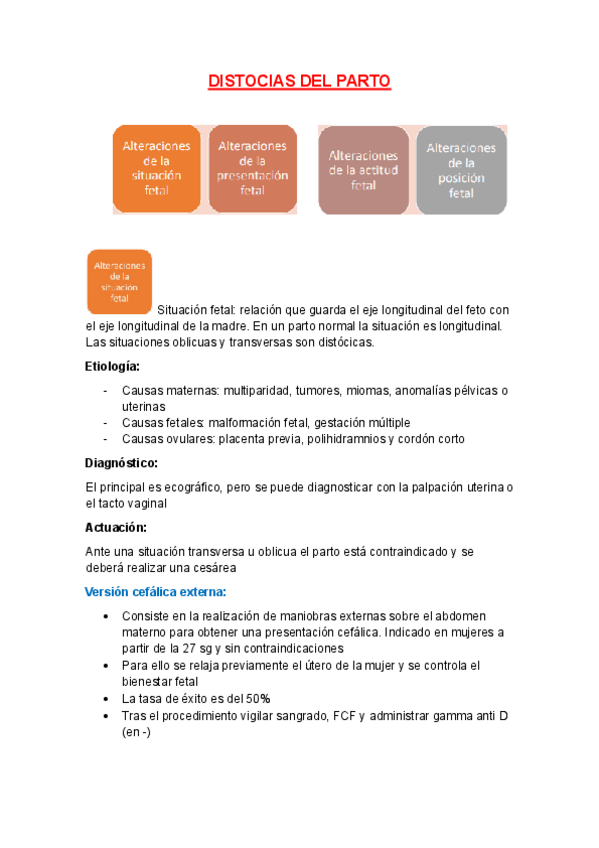 DISTOCIAS DEL PARTO

Alteraciones de la situación fetal

Alteraciones de la presentación fetal

Alteraciones de la actitud fetal

Alteraciones de la posición fetal

Alteraciones de la situación fetal

Situación fetal: relación que guarda el eje longitudinal del feto con el eje longitudinal de la madre. En un parto normal la situación es longitudinal. Las situaciones oblicuas y transversas son distócicas.

Etiología:

- Causas maternas: multiparidad, tumores, miomas, anomalías pélvicas o uterinas
- Causas fetales: malformación fetal, gestación múltiple
- Causas ovulares: placenta previa, polihidramnios y cordón corto

Diagnóstico:

El principal es ecográfico, pero se puede diagnosticar con la palpación uterina o el tacto vaginal

Actuación:

Ante una situación transversa u oblicua el parto está contraindicado y se deberá realizar una cesárea

Versión cefálica externa:

• Consiste en la realización de maniobras externas sobre el abdomen materno para obtener una presentación cefálica. Indicado en mujeres a partir de la 27 sg y sin contraindicaciones
• Para ello se relaja previamente el útero de la mujer y se controla el bienestar fetal
• La tasa de éxito es del 50%
• Tras el procedimiento vigilar sangrado, FCF y administrar gamma anti D (en -)